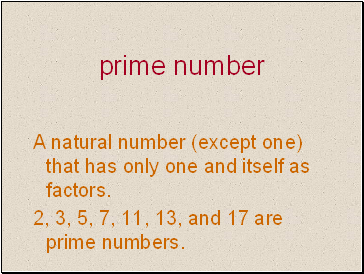 prime number

A natural number (except one) that has only one and itself as factors.

2, 3, 5, 7, 11, 13, and 17 are prime numbers.